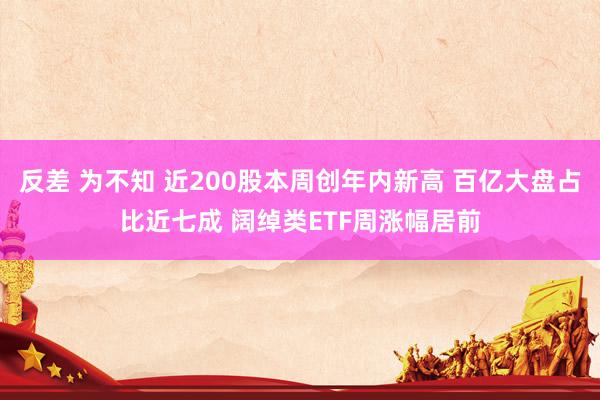 反差 为不知 近200股本周创年内新高 百亿大盘占比近七成 阔绰类ETF周涨幅居前